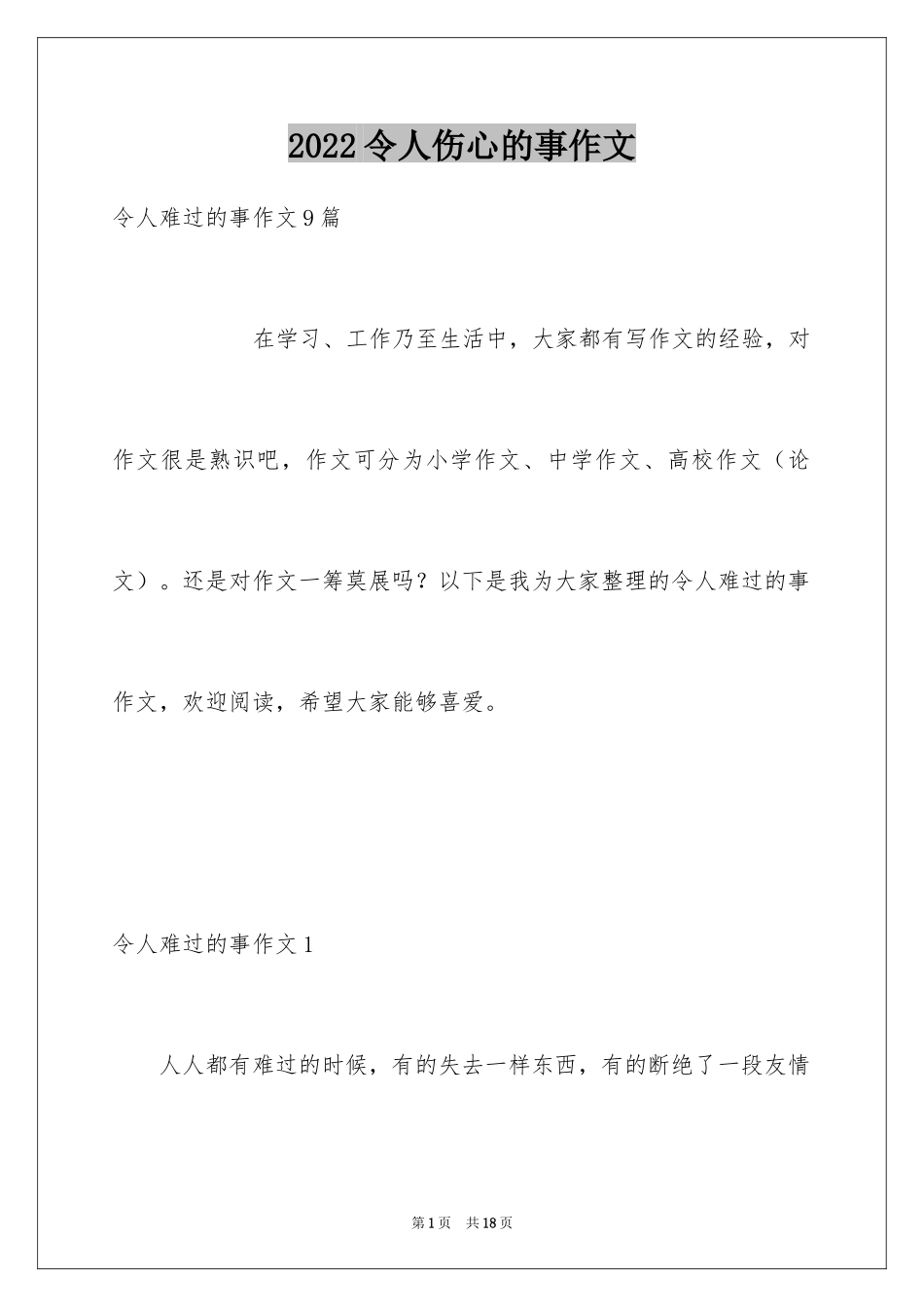 2022令人伤心的事作文

令人难过的事作文9篇

在学习、工作乃至生活中，大家都有写作文的经验，对作文很是熟识吧，作文可分为小学作文、中学作文、高校作文（论文）。还是对作文一筹莫展吗？以下是我为大家整理的令人难过的事作文，欢迎阅读，希望大家能够喜爱。

令人难过的事作文1

人人都有难过的时候，有的失去一样东西，有的断绝了一段友情

第1页 共18页